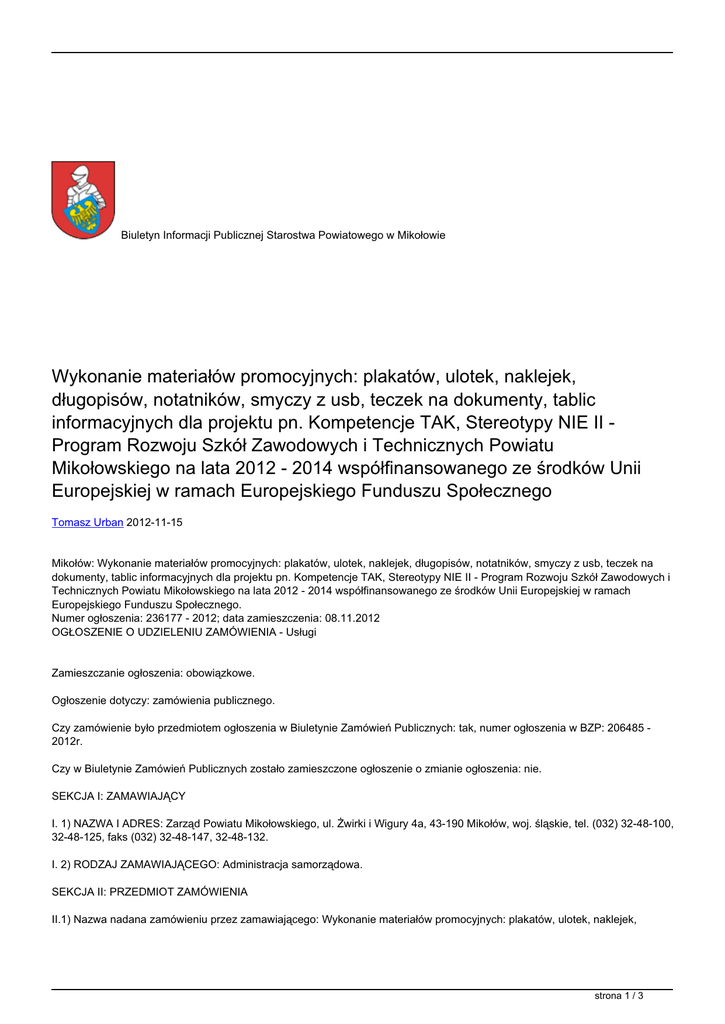 Biuletyn Informacji Publicznej Starostwa Powiatowego w Mikołowie

Wykonanie materiałów promocyjnych: plakatów, ulotek, naklejek, długopisów, notatników, smyczy z usb, teczek na dokumenty, tablic informacyjnych dla projektu pn. Kompetencje TAK, Stereotypy NIE II - Program Rozwoju Szkół Zawodowych i Technicznych Powiatu Mikołowskiego na lata 2012 - 2014 współfinansowanego ze środków Unii Europejskiej w ramach Europejskiego Funduszu Społecznego

Tomasz Urban 2012-11-15

Mikołów: Wykonanie materiałów promocyjnych: plakatów, ulotek, naklejek, długopisów, notatników, smyczy z usb, teczek na dokumenty, tablic informacyjnych dla projektu pn. Kompetencje TAK, Stereotypy NIE II - Program Rozwoju Szkół Zawodowych i Technicznych Powiatu Mikołowskiego na lata 2012 - 2014 współfinansowanego ze środków Unii Europejskiej w ramach Europejskiego Funduszu Społecznego.
Numer ogłoszenia: 236177 - 2012; data zamieszczenia: 08.11.2012
OGŁOSZENIE O UDZIELENIU ZAMÓWIENIA - Usługi

Zamieszczanie ogłoszenia: obowiązkowe.

Ogłoszenie dotyczy: zamówienia publicznego.

Czy zamówienie było przedmiotem ogłoszenia w Biuletynie Zamówień Publicznych: tak, numer ogłoszenia w BZP: 206485 - 2012r.

Czy w Biuletynie Zamówień Publicznych zostało zamieszczone ogłoszenie o zmianie ogłoszenia: nie.

SEKCJA I: ZAMAWIAJĄCY

I. 1) NAZWA I ADRES: Zarząd Powiatu Mikołowskiego, ul. Żwirki i Wigury 4a, 43-190 Mikołów, woj. śląskie, tel. (032) 32-48-100, 32-48-125, faks (032) 32-48-147, 32-48-132.

I. 2) RODZAJ ZAMAWIAJĄCEGO: Administracja samorządowa.

SEKCJA II: PRZEDMIOT ZAMÓWIENIA

II.1) Nazwa nadana zamówieniu przez zamawiającego: Wykonanie materiałów promocyjnych: plakatów, ulotek, naklejek,

strona 1 / 3